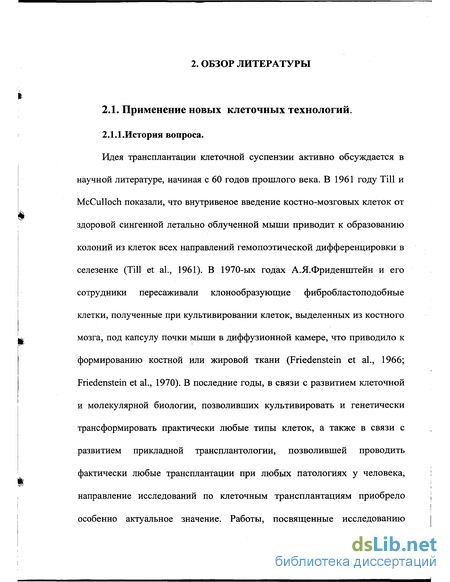 2. ОБЗОР ЛИТЕРАТУРЫ

2.1. Применение новых клеточных технологий.

2.1.1.История вопроса.

Идея трансплантации клеточной суспензии активно обсуждается в научной литературе, начиная с 60 годов прошлого века. В 1961 году Till и McCulloch показали, что внутривенное введение костно-мозговых клеток от здоровой сингенной летально облученной мыши приводит к образованию колоний из клеток всех направлений гемопоэтической дифференцировки в селезенке (Till et al., 1961). В 1970-ых годах А.Я.Фриденштейн и его сотрудники пересаживали клонообразующие фибробластоподобные клетки, полученные при культивировании клеток, выделенных из костного мозга, под капсулу почки мыши в диффузионной камере, что приводило к формированию костной или жировой ткани (Friedenstein et al., 1966; Friedenstein et al., 1970). В последние годы, в связи с развитием клеточной и молекулярной биологии, позволивших культивировать и генетически трансформировать практически любые типы клеток, а также в связи с развитием прикладной трансплантологии, позволившей проводить фактически любые трансплантации при любых патологиях у человека, направление исследований по клеточным трансплантациям приобрело особенно актуальное значение. Работы, посвященные исследованию

dsLib.net
библиотека диссертаций